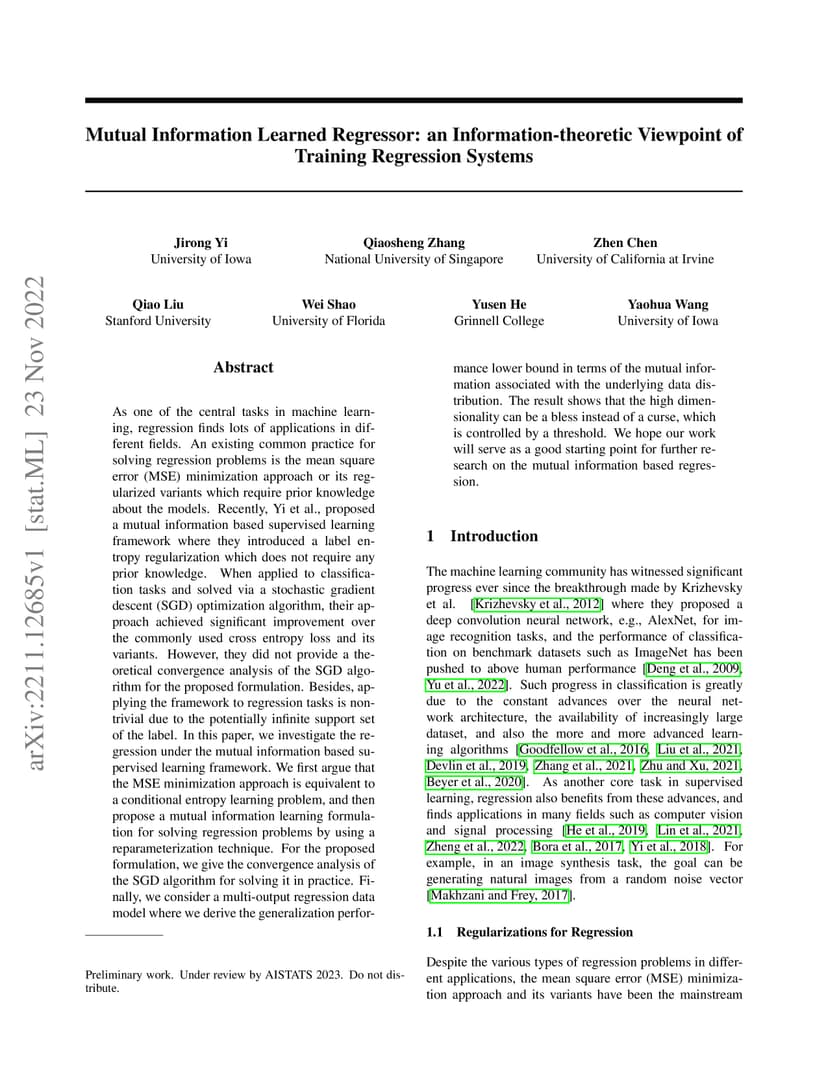 arXiv:2211.12685v1 [stat.ML] 23 Nov 2022

Mutual Information Learned Regressor: an Information-theoretic Viewpoint of Training Regression Systems

Jirong Yi
University of Iowa

Qiaosheng Zhang
National University of Singapore

Zhen Chen
University of California at Irvine

Qiao Liu
Stanford University

Wei Shao
University of Florida

Yusen He
Grinnell College

Yaohua Wang
University of Iowa

Abstract

As one of the central tasks in machine learning, regression finds lots of applications in different fields. An existing common practice for solving regression problems is the mean square error (MSE) minimization approach or its regularized variants which require prior knowledge about the models. Recently, Yi et al., proposed a mutual information based supervised learning framework where they introduced a label entropy regularization which does not require any prior knowledge. When applied to classification tasks and solved via a stochastic gradient descent (SGD) optimization algorithm, their approach achieved significant improvement over the commonly used cross entropy loss and its variants. However, they did not provide a theoretical convergence analysis of the SGD algorithm for the proposed formulation. Besides, applying the framework to regression tasks is nontrivial due to the potentially infinite support set of the label. In this paper, we investigate the regression under the mutual information based supervised learning framework. We first argue that the MSE minimization approach is equivalent to a conditional entropy learning problem, and then propose a mutual information learning formulation for solving regression problems by using a reparameterization technique. For the proposed formulation, we give the convergence analysis of the SGD algorithm for solving it in practice. Finally, we consider a multi-output regression data model where we derive the generalization performance lower bound in terms of the mutual information associated with the underlying data distribution. The result shows that the high dimensionality can be a bless instead of a curse, which is controlled by a threshold. We hope our work will serve as a good starting point for further research on the mutual information based regression.

Preliminary work. Under review by AISTATS 2023. Do not distribute.

1 Introduction

The machine learning community has witnessed significant progress ever since the breakthrough made by Krizhevsky et al. [Krizhevsky et al., 2012] where they proposed a deep convolution neural network, e.g., AlexNet, for image recognition tasks, and the performance of classification on benchmark datasets such as ImageNet has been pushed to above human performance [Deng et al., 2009, Yu et al., 2022]. Such progress in classification is greatly due to the constant advances over the neural network architecture, the availability of increasingly large dataset, and also the more and more advanced learning algorithms [Goodfellow et al., 2016, Liu et al., 2021, Devlin et al., 2019, Zhang et al., 2021, Zhu and Xu, 2021, Beyer et al., 2020]. As another core task in supervised learning, regression also benefits from these advances, and finds applications in many fields such as computer vision and signal processing [He et al., 2019, Lin et al., 2021, Zheng et al., 2022, Bora et al., 2017, Yi et al., 2018]. For example, in an image synthesis task, the goal can be generating natural images from a random noise vector [Makhzani and Frey, 2017].

1.1 Regularizations for Regression

Despite the various types of regression problems in different applications, the mean square error (MSE) minimization approach and its variants have been the mainstream